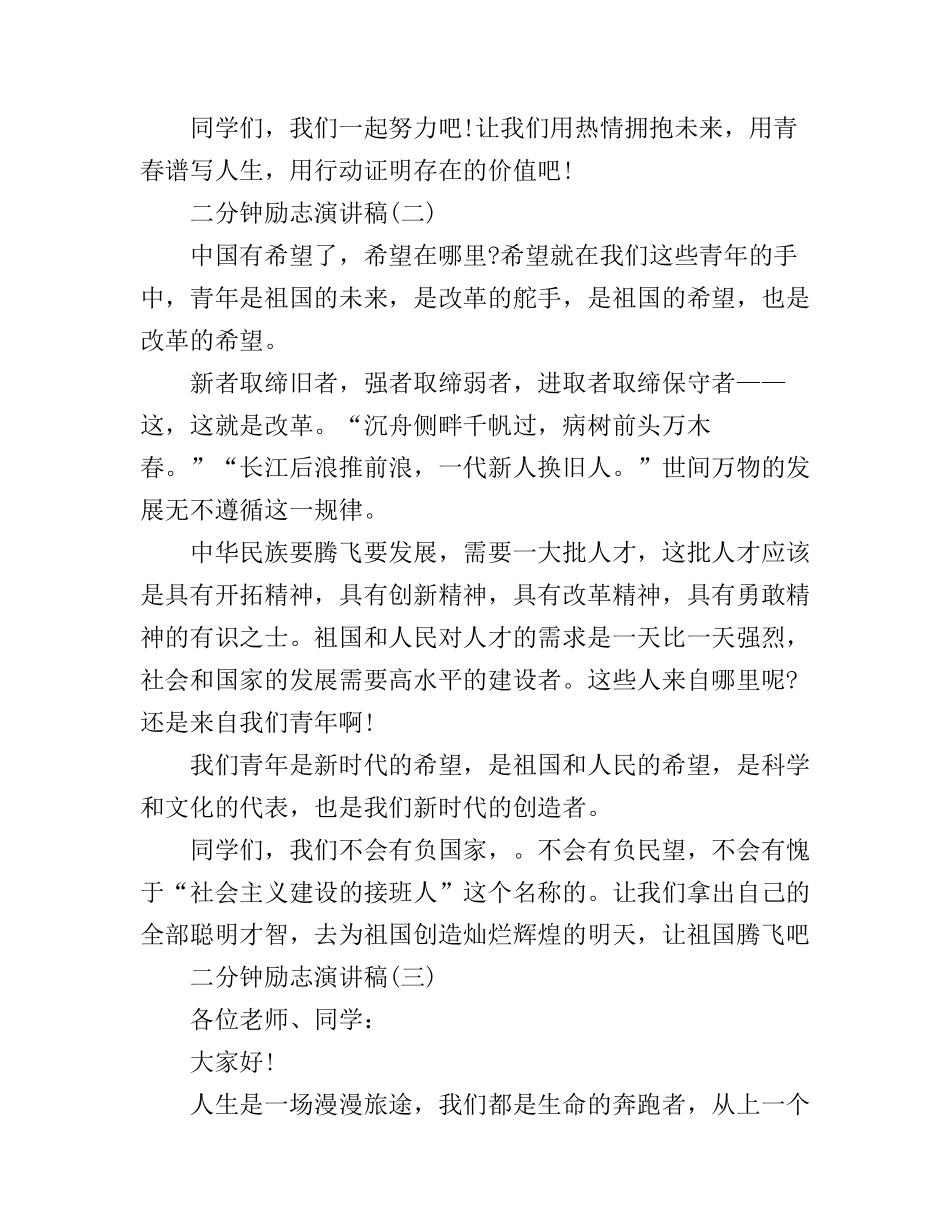 同学们，我们一起努力吧!让我们用热情拥抱未来，用青春谱写人生，用行动证明存在的价值吧!

二分钟励志演讲稿(二)

中国有希望了，希望在哪里?希望就在我们这些青年的手中，青年是祖国的未来，是改革的舵手，是祖国的希望，也是改革的希望。

新者取缔旧者，强者取缔弱者，进取者取缔保守者——这，这就是改革。“沉舟侧畔千帆过，病树前头万木春。”“长江后浪推前浪，一代新人换旧人。”世间万物的发展无不遵循这一规律。

中华民族要腾飞要发展，需要一大批人才，这批人才应该是具有开拓精神，具有创新精神，具有改革精神，具有勇敢精神的有识之士。祖国和人民对人才的需求是一天比一天强烈，社会和国家的发展需要高水平的建设者。这些人来自哪里呢?还是来自我们青年啊!

我们青年是新时代的希望，是祖国和人民的希望，是科学和文化的代表，也是我们新时代的创造者。

同学们，我们不会有负国家，。不会有负民望，不会有愧于“社会主义建设的接班人”这个名称的。让我们拿出自己的全部聪明才智，去为祖国创造灿烂辉煌的明天，让祖国腾飞吧

二分钟励志演讲稿(三)

各位老师、同学：

大家好!

人生是一场漫漫旅途，我们都是生命的奔跑者，从上一个